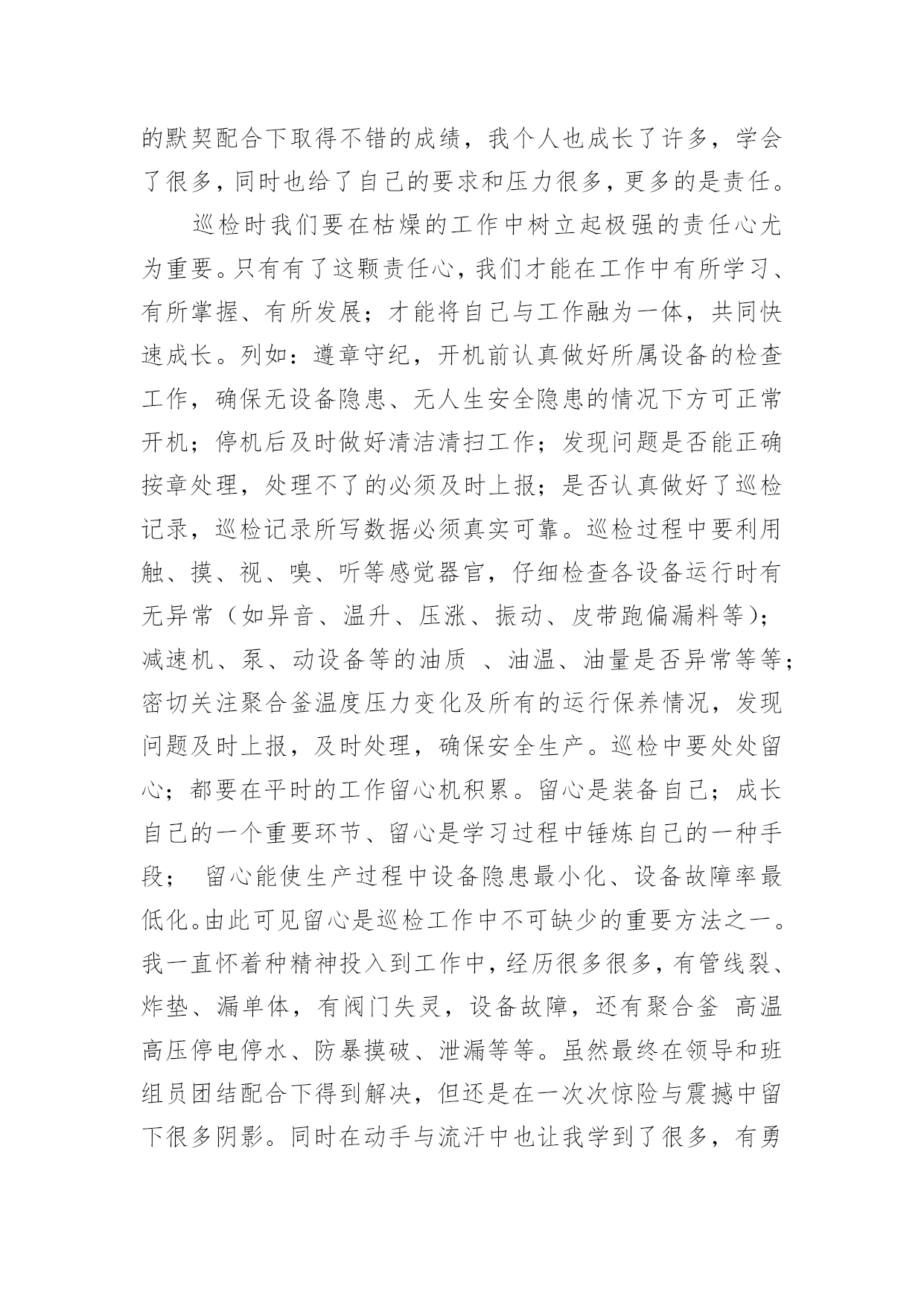 的默契配合下取得不错的成绩，我个人也成长了许多，学会了很多，同时也给了自己的要求和压力很多，更多的是责任。

巡检时我们要在枯燥的工作中树立起极强的责任心尤为重要。只有有了这颗责任心，我们才能在工作中有所学习、有所掌握、有所发展；才能将自己与工作融为一体，共同快速成长。列如：遵章守纪，开机前认真做好所属设备的检查工作，确保无设备隐患、无人生安全隐患的情况下方可正常开机；停机后及时做好清洁清扫工作；发现问题是否能正确按章处理，处理不了的必须及时上报；是否认真做好了巡检记录，巡检记录所写数据必须真实可靠。巡检过程中要利用触、摸、视、嗅、听等感觉器官，仔细检查各设备运行时有无异常（如异音、温升、压涨、振动、皮带跑偏漏料等）；减速机、泵、动设备等的油质 、油温、油量是否异常等等；密切关注聚合釜温度压力变化及所有的运行保养情况，发现问题及时上报，及时处理，确保安全生产。巡检中要处处留心；都要在平时的工作留心机积累。留心是装备自己；成长自己的一个重要环节、留心是学习过程中锤炼自己的一种手段； 留心能使生产过程中设备隐患最小化、设备故障率最低化。由此可见留心是巡检工作中不可缺少的重要方法之一。我一直怀着种精神投入到工作中，经历很多很多，有管线裂、炸垫、漏单体，有阀门失灵，设备故障，还有聚合釜 高温高压停电停水、防暴摸破、泄漏等等。虽然最终在领导和班组员团结配合下得到解决，但还是在一次次惊险与震撼中留下很多阴影。同时在动手与流汗中也让我学到了很多，有勇